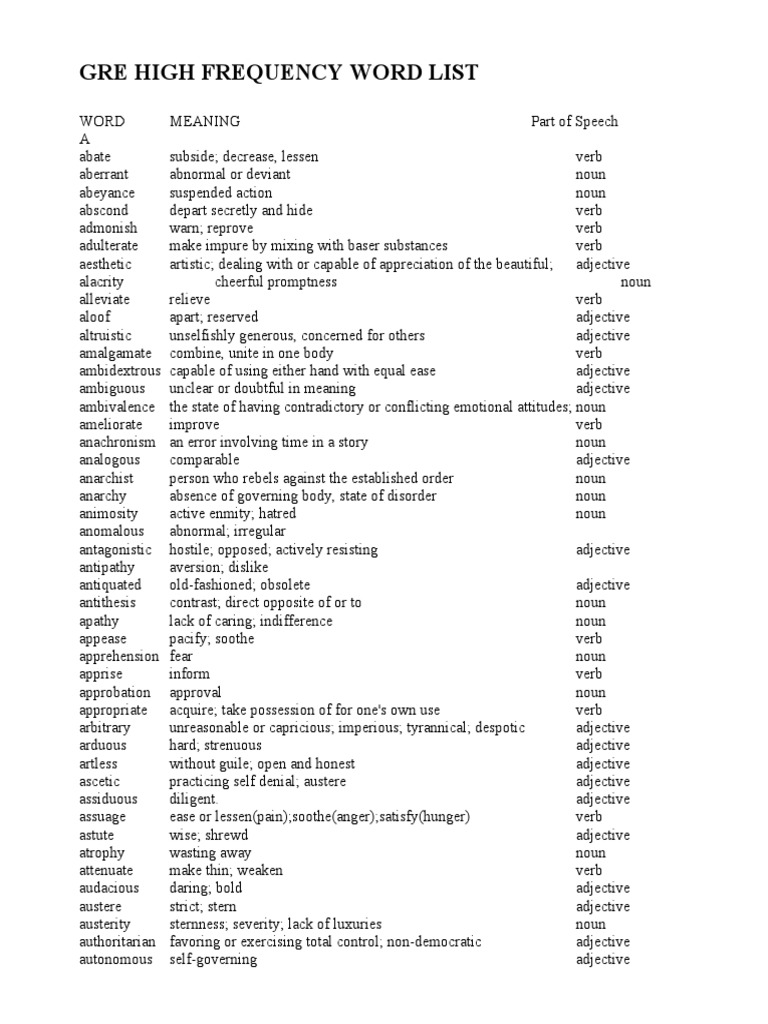 GRE HIGH FREQUENCY WORD LIST

| WORD | MEANING | Part of Speech |
|---|---|---|
| A | | |
| abate | subside; decrease, lessen | verb |
| aberrant | abnormal or deviant | noun |
| abeyance | suspended action | noun |
| abscond | depart secretly and hide | verb |
| admonish | warn; reprove | verb |
| adulterate | make impure by mixing with baser substances | verb |
| aesthetic | artistic; dealing with or capable of appreciation of the beautiful; | adjective |
| alacrity | cheerful promptness | noun |
| alleviate | relieve | verb |
| aloof | apart; reserved | adjective |
| altruistic | unselfishly generous, concerned for others | adjective |
| amalgamate | combine, unite in one body | verb |
| ambidextrous | capable of using either hand with equal ease | adjective |
| ambiguous | unclear or doubtful in meaning | adjective |
| ambivalence | the state of having contradictory or conflicting emotional attitudes; | noun |
| ameliorate | improve | verb |
| anachronism | an error involving time in a story | noun |
| analogous | comparable | adjective |
| anarchist | person who rebels against the established order | noun |
| anarchy | absence of governing body, state of disorder | noun |
| animosity | active enmity; hatred | noun |
| anomalous | abnormal; irregular | |
| antagonistic | hostile; opposed; actively resisting | adjective |
| antipathy | aversion; dislike | |
| antiquated | old-fashioned; obsolete | adjective |
| antithesis | contrast; direct opposite of or to | noun |
| apathy | lack of caring; indifference | noun |
| appease | pacify; soothe | verb |
| apprehension | fear | noun |
| apprise | inform | verb |
| approbation | approval | noun |
| appropriate | acquire; take possession of for one's own use | verb |
| arbitrary | unreasonable or capricious; imperious; tyrannical; despotic | adjective |
| arduous | hard; strenuous | adjective |
| artless | without guile; open and honest | adjective |
| ascetic | practicing self denial; austere | adjective |
| assiduous | diligent. | adjective |
| assuage | ease or lessen(pain);soothe(anger);satisfy(hunger) | verb |
| astute | wise; shrewd | adjective |
| atrophy | wasting away | noun |
| attenuate | make thin; weaken | verb |
| audacious | daring; bold | adjective |
| austere | strict; stern | adjective |
| austerity | sternness; severity; lack of luxuries | noun |
| authoritarian | favoring or exercising total control; non-democratic | adjective |
| autonomous | self-governing | adjective |